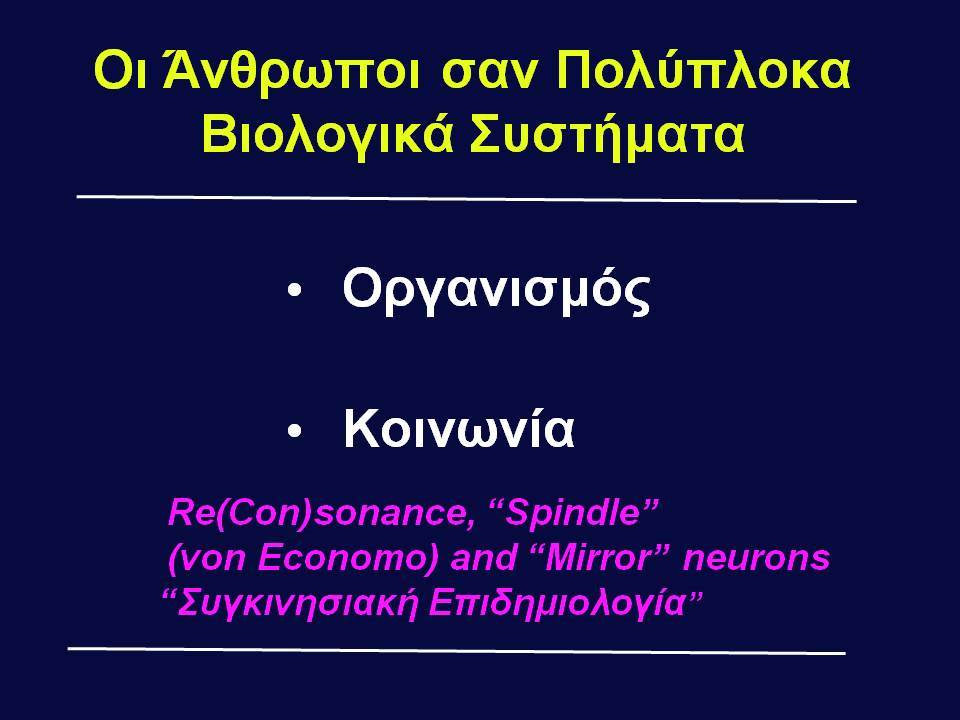 Οι Άνθρωποι σαν Πολύπλοκα Βιολογικά Συστήματα

• Οργανισμός

• Κοινωνία

Re(Con)sonance, “Spindle” (von Economo) and “Mirror” neurons
“Συγκινησιακή Επιδημιολογία”